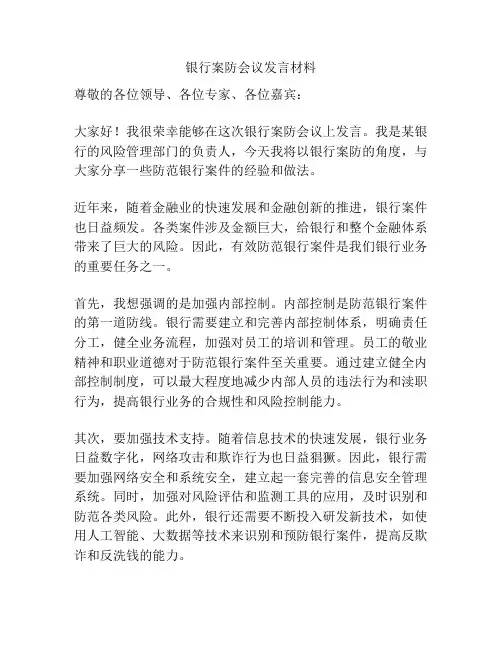 银行案防会议发言材料

尊敬的各位领导、各位专家、各位嘉宾：

大家好！我很荣幸能够在这次银行案防会议上发言。我是某银行的风险管理部门的负责人，今天我将以银行案防的角度，与大家分享一些防范银行案件的经验和做法。

近年来，随着金融业的快速发展和金融创新的推进，银行案件也日益频发。各类案件涉及金额巨大，给银行和整个金融体系带来了巨大的风险。因此，有效防范银行案件是我们银行业务的重要任务之一。

首先，我想强调的是加强内部控制。内部控制是防范银行案件的第一道防线。银行需要建立和完善内部控制体系，明确责任分工，健全业务流程，加强对员工的培训和管理。员工的敬业精神和职业道德对于防范银行案件至关重要。通过建立健全内部控制制度，可以最大程度地减少内部人员的违法行为和渎职行为，提高银行业务的合规性和风险控制能力。

其次，要加强技术支持。随着信息技术的快速发展，银行业务日益数字化，网络攻击和欺诈行为也日益猖獗。因此，银行需要加强网络安全和系统安全，建立起一套完善的信息安全管理系统。同时，加强对风险评估和监测工具的应用，及时识别和防范各类风险。此外，银行还需要不断投入研发新技术，如使用人工智能、大数据等技术来识别和预防银行案件，提高反欺诈和反洗钱的能力。